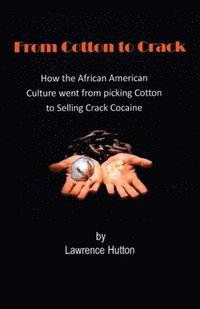 From Cotton to Crack

How the African American Culture went from picking Cotton to Selling Crack Cocaine

by
Lawrence Hutton